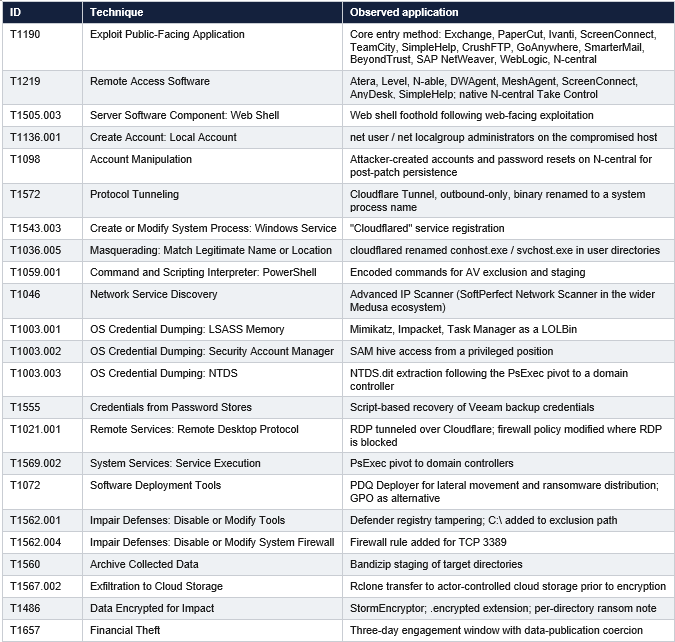 | ID | Technique | Observed application |
|---|---|---|
| T1190 | Exploit Public-Facing Application | Core entry method: Exchange, PaperCut, Ivanti, ScreenConnect, TeamCity, SimpleHelp, CrushFTP, GoAnywhere, SmarterMail, BeyondTrust, SAP NetWeaver, WebLogic, N-central |
| T1219 | Remote Access Software | Atera, Level, N-able, DWAgent, MeshAgent, ScreenConnect, AnyDesk, SimpleHelp; native N-central Take Control |
| T1505.003 | Server Software Component: Web Shell | Web shell foothold following web-facing exploitation |
| T1136.001 | Create Account: Local Account | net user / net localgroup administrators on the compromised host |
| T1098 | Account Manipulation | Attacker-created accounts and password resets on N-central for post-patch persistence |
| T1572 | Protocol Tunneling | Cloudflare Tunnel, outbound-only, binary renamed to a system process name |
| T1543.003 | Create or Modify System Process: Windows Service | "Cloudflared" service registration |
| T1036.005 | Masquerading: Match Legitimate Name or Location | cloudflared renamed conhost.exe / svchost.exe in user directories |
| T1059.001 | Command and Scripting Interpreter: PowerShell | Encoded commands for AV exclusion and staging |
| T1046 | Network Service Discovery | Advanced IP Scanner (SoftPerfect Network Scanner in the wider Medusa ecosystem) |
| T1003.001 | OS Credential Dumping: LSASS Memory | Mimikatz, Impacket, Task Manager as a LOLBin |
| T1003.002 | OS Credential Dumping: Security Account Manager | SAM hive access from a privileged position |
| T1003.003 | OS Credential Dumping: NTDS | NTDS.dit extraction following the PsExec pivot to a domain controller |
| T1555 | Credentials from Password Stores | Script-based recovery of Veeam backup credentials |
| T1021.001 | Remote Services: Remote Desktop Protocol | RDP tunneled over Cloudflare; firewall policy modified where RDP is blocked |
| T1569.002 | System Services: Service Execution | PsExec pivot to domain controllers |
| T1072 | Software Deployment Tools | PDQ Deployer for lateral movement and ransomware distribution; GPO as alternative |
| T1562.001 | Impair Defenses: Disable or Modify Tools | Defender registry tampering; C:\ added to exclusion path |
| T1562.004 | Impair Defenses: Disable or Modify System Firewall | Firewall rule added for TCP 3389 |
| T1560 | Archive Collected Data | Bandizip staging of target directories |
| T1567.002 | Exfiltration to Cloud Storage | Rclone transfer to actor-controlled cloud storage prior to encryption |
| T1486 | Data Encrypted for Impact | StormEncryptor; .encrypted extension; per-directory ransom note |
| T1657 | Financial Theft | Three-day engagement window with data-publication coercion |